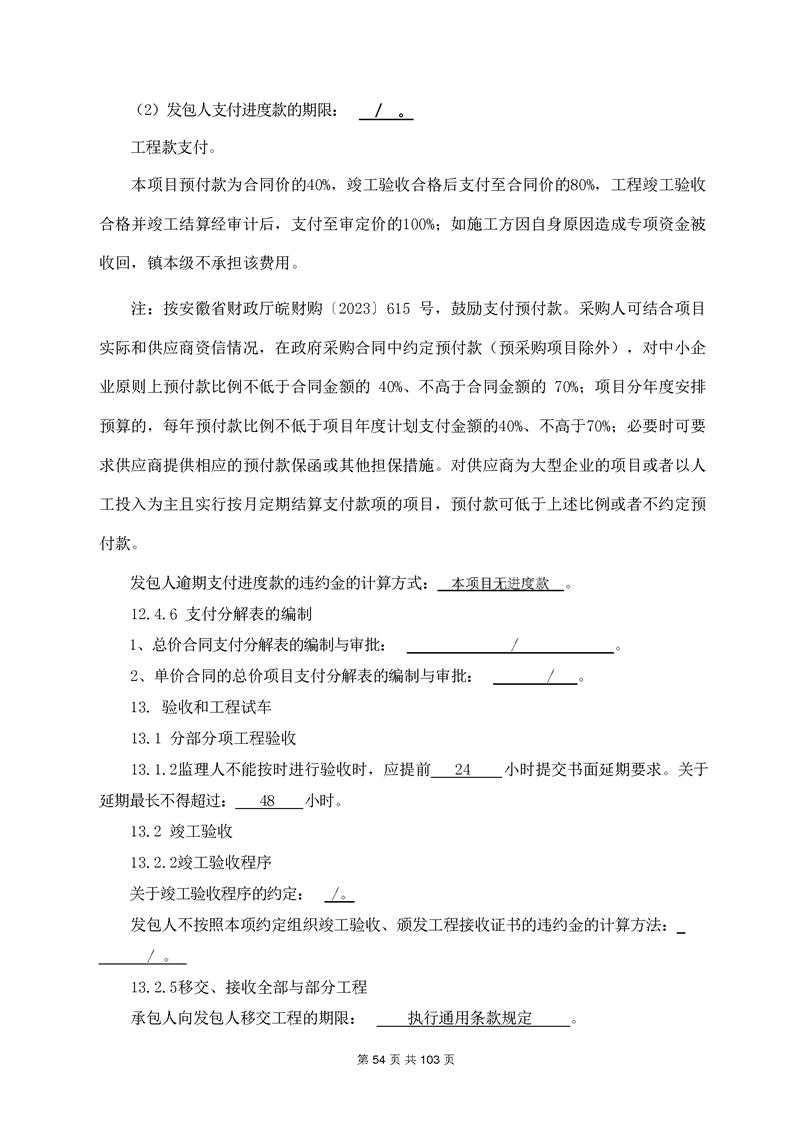 （2）发包人支付进度款的期限： / 。

工程款支付。

本项目预付款为合同价的40%，竣工验收合格后支付至合同价的80%，工程竣工验收合格并竣工结算经审计后，支付至审定价的100%；如施工方因自身原因造成专项资金被收回，镇本级不承担该费用。

注：按安徽省财政厅皖财购〔2023〕615 号，鼓励支付预付款。采购人可结合项目实际和供应商资信情况，在政府采购合同中约定预付款（预采购项目除外），对中小企业原则上预付款比例不低于合同金额的 40%、不高于合同金额的 70%；项目分年度安排预算的，每年预付款比例不低于项目年度计划支付金额的40%、不高于70%；必要时可要求供应商提供相应的预付款保函或其他担保措施。对供应商为大型企业的项目或者以人工投入为主且实行按月定期结算支付款项的项目，预付款可低于上述比例或者不约定预付款。

发包人逾期支付进度款的违约金的计算方式： 本项目无进度款 。

12.4.6 支付分解表的编制

1、总价合同支付分解表的编制与审批： / 。

2、单价合同的总价项目支付分解表的编制与审批： / 。

13. 验收和工程试车

13.1 分部分项工程验收

13.1.2监理人不能按时进行验收时，应提前 24 小时提交书面延期要求。关于延期最长不得超过： 48 小时。

13.2 竣工验收

13.2.2竣工验收程序

关于竣工验收程序的约定： /。

发包人不按照本项约定组织竣工验收、颁发工程接收证书的违约金的计算方法： / 。

13.2.5移交、接收全部与部分工程

承包人向发包人移交工程的期限： 执行通用条款规定 。

第 54 页 共 103 页